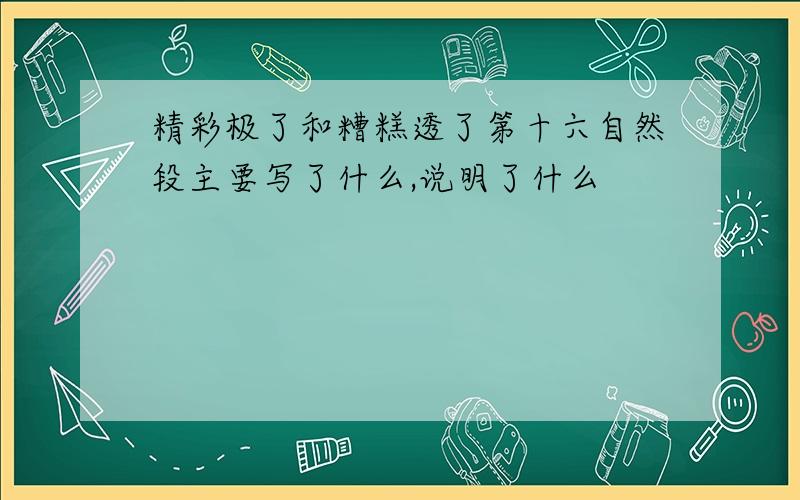 精彩极了和糟糕透了第十六自然段主要写了什么,说明了什么